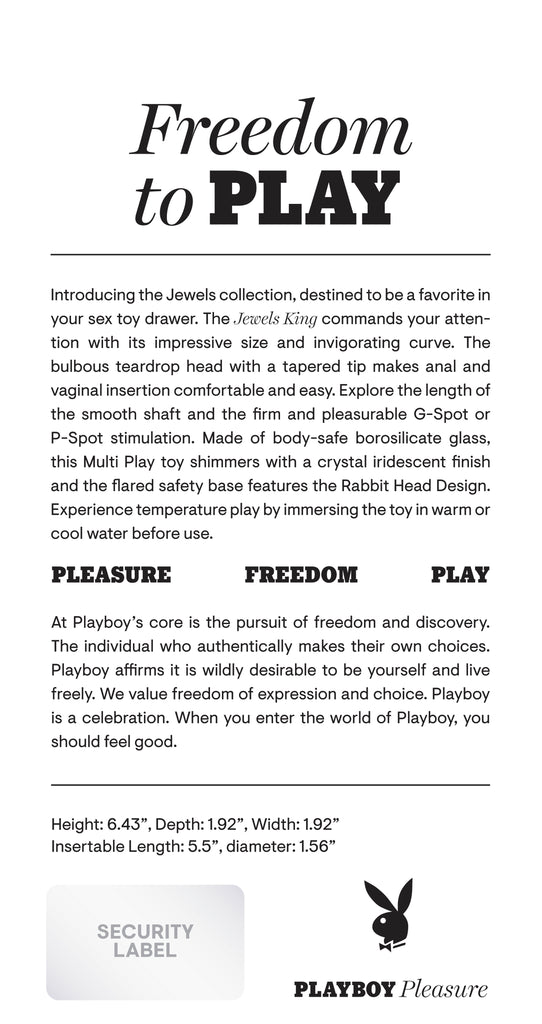 Freedom to PLAY

Introducing the Jewels collection, destined to be a favorite in your sex toy drawer. The Jewels King commands your attention with its impressive size and invigorating curve. The bulbous teardrop head with a tapered tip makes anal and vaginal insertion comfortable and easy. Explore the length of the smooth shaft and the firm and pleasurable G-Spot or P-Spot stimulation. Made of body-safe borosilicate glass, this Multi Play toy shimmers with a crystal iridescent finish and the flared safety base features the Rabbit Head Design. Experience temperature play by immersing the toy in warm or cool water before use.

PLEASURE FREEDOM PLAY

At Playboy's core is the pursuit of freedom and discovery. The individual who authentically makes their own choices. Playboy affirms it is wildly desirable to be yourself and live freely. We value freedom of expression and choice. Playboy is a celebration. When you enter the world of Playboy, you should feel good.

Height: 6.43", Depth: 1.92", Width: 1.92"
Insertable Length: 5.5", diameter: 1.56"

SECURITY LABEL

PLAYBOY Pleasure